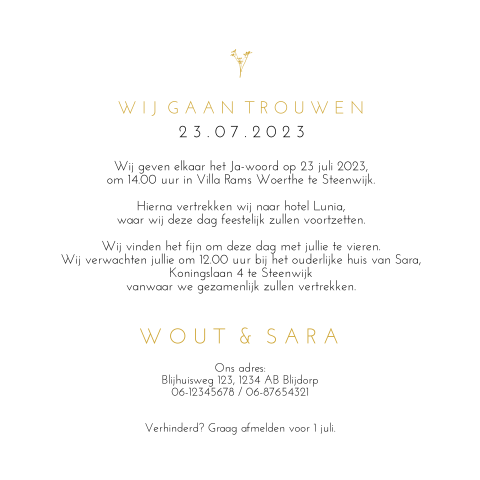 WIJ GAAN TROUWEN
23.07.2023

Wij geven elkaar het Ja-woord op 23 juli 2023,
om 14.00 uur in Villa Rams Woerthe te Steenwijk.

Hierna vertrekken wij naar hotel Lunia,
waar wij deze dag feestelijk zullen voortzetten.

Wij vinden het fijn om deze dag met jullie te vieren.
Wij verwachten jullie om 12.00 uur bij het ouderlijke huis van Sara,
Koningslaan 4 te Steenwijk
vanwaar we gezamenlijk zullen vertrekken.

WOUT & SARA

Ons adres:
Blijhuisweg 123, 1234 AB Blijdorp
06-12345678 / 06-87654321

Verhinderd? Graag afmelden voor 1 juli.